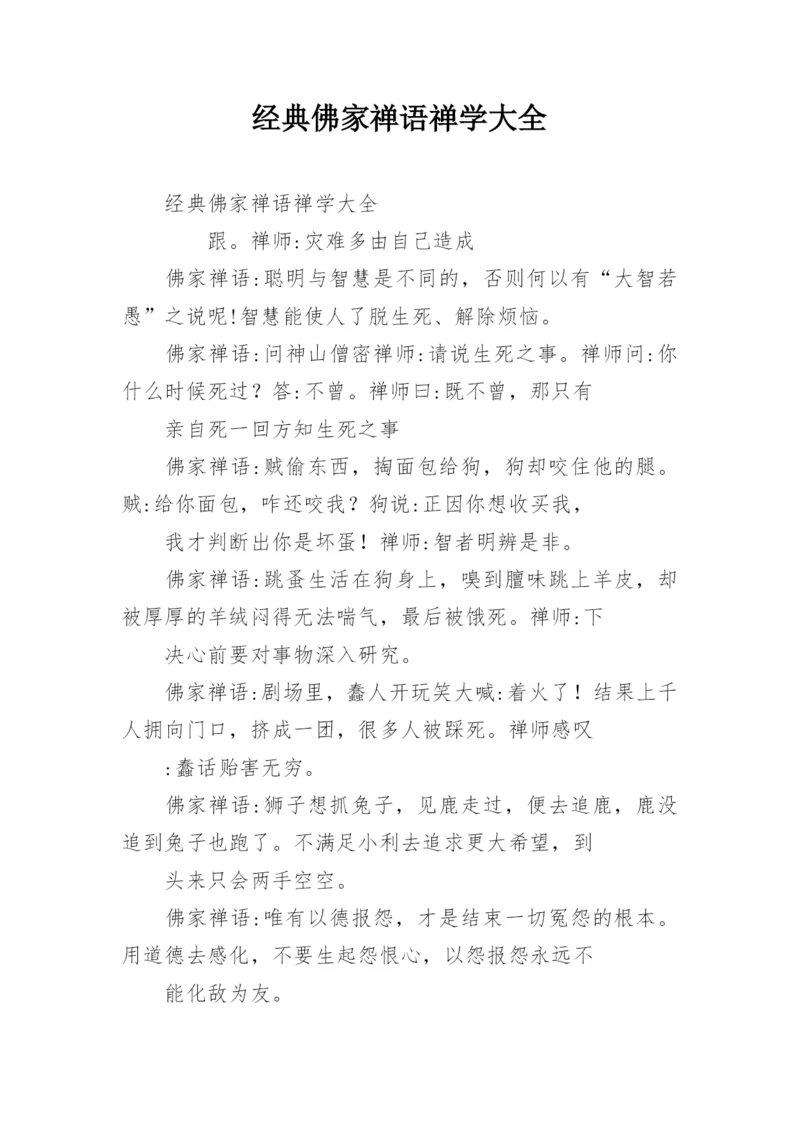 经典佛家禅语禅学大全

经典佛家禅语禅学大全

跟。禅师:灾难多由自己造成

佛家禅语:聪明与智慧是不同的，否则何以有“大智若愚”之说呢!智慧能使人了脱生死、解除烦恼。

佛家禅语:问神山僧密禅师:请说生死之事。禅师问:你什么时候死过？答:不曾。禅师曰:既不曾，那只有

亲自死一回方知生死之事

佛家禅语:贼偷东西，掏面包给狗，狗却咬住他的腿。贼:给你面包，咋还咬我？狗说:正因你想收买我，

我才判断出你是坏蛋！禅师:智者明辨是非。

佛家禅语:跳蚤生活在狗身上，嗅到膻味跳上羊皮，却被厚厚的羊绒闷得无法喘气，最后被饿死。禅师:下

决心前要对事物深入研究。

佛家禅语:剧场里，蠢人开玩笑大喊:着火了！结果上千人拥向门口，挤成一团，很多人被踩死。禅师感叹

:蠢话贻害无穷。

佛家禅语:狮子想抓兔子，见鹿走过，便去追鹿，鹿没追到兔子也跑了。不满足小利去追求更大希望，到

头来只会两手空空。

佛家禅语:唯有以德报怨，才是结束一切冤怨的根本。用道德去感化，不要生起怨恨心，以怨报怨永远不

能化敌为友。